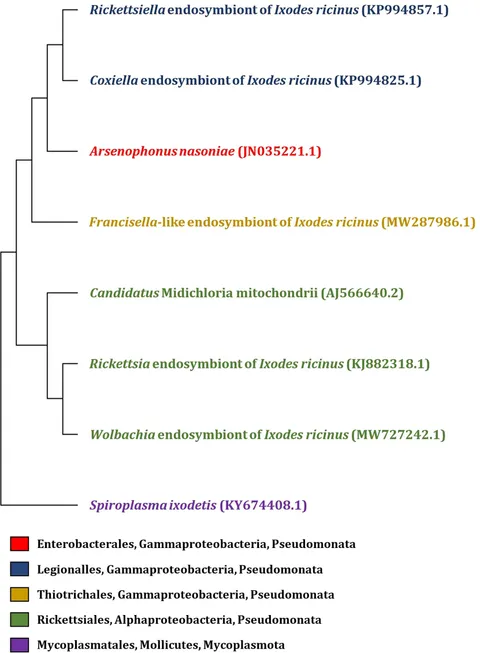 Rickettsiella endosymbiont of Ixodes ricinus (KP994857.1)

Coxiella endosymbiont of Ixodes ricinus (KP994825.1)

Arsenophonus nasoniae (JN035221.1)

Francisella-like endosymbiont of Ixodes ricinus (MW287986.1)

Candidatus Midichloria mitochondrii (AJ566640.2)

Rickettsia endosymbiont of Ixodes ricinus (KJ882318.1)

Wolbachia endosymbiont of Ixodes ricinus (MW727242.1)

Spiroplasma ixodetis (KY674408.1)

Enterobacterales, Gammaproteobacteria, Pseudomonata

Legionalles, Gammaproteobacteria, Pseudomonata

Thiotrichales, Gammaproteobacteria, Pseudomonata

Rickettsiales, Alphaproteobacteria, Pseudomonata

Mycoplasmatales, Mollicutes, Mycoplasmota